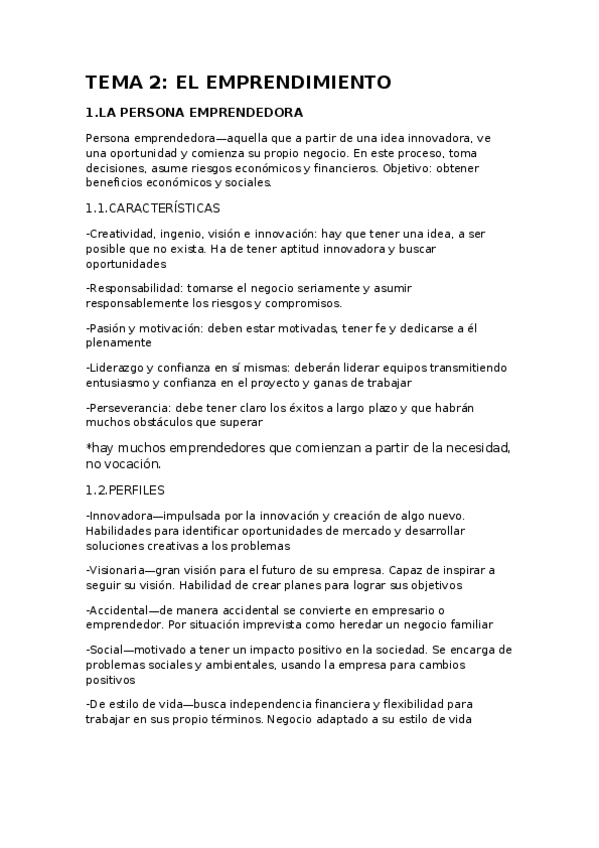 TEMA 2: EL EMPRENDIMIENTO

1.LA PERSONA EMPRENDEDORA

Persona emprendedora—aquella que a partir de una idea innovadora, ve una oportunidad y comienza su propio negocio. En este proceso, toma decisiones, asume riesgos económicos y financieros. Objetivo: obtener beneficios económicos y sociales.

1.1.CARACTERÍSTICAS

-Creatividad, ingenio, visión e innovación: hay que tener una idea, a ser posible que no exista. Ha de tener aptitud innovadora y buscar oportunidades

-Responsabilidad: tomarse el negocio seriamente y asumir responsablemente los riesgos y compromisos.

-Pasión y motivación: deben estar motivadas, tener fe y dedicarse a él plenamente

-Liderazgo y confianza en sí mismas: deberán liderar equipos transmitiendo entusiasmo y confianza en el proyecto y ganas de trabajar

-Perseverancia: debe tener claro los éxitos a largo plazo y que habrán muchos obstáculos que superar

*hay muchos emprendedores que comienzan a partir de la necesidad, no vocación.

1.2.PERFILES

-Innovadora—impulsada por la innovación y creación de algo nuevo. Habilidades para identificar oportunidades de mercado y desarrollar soluciones creativas a los problemas

-Visionaria—gran visión para el futuro de su empresa. Capaz de inspirar a seguir su visión. Habilidad de crear planes para lograr sus objetivos

-Accidental—de manera accidental se convierte en empresario o emprendedor. Por situación imprevista como heredar un negocio familiar

-Social—motivado a tener un impacto positivo en la sociedad. Se encarga de problemas sociales y ambientales, usando la empresa para cambios positivos

-De estilo de vida—busca independencia financiera y flexibilidad para trabajar en sus propio términos. Negocio adaptado a su estilo de vida